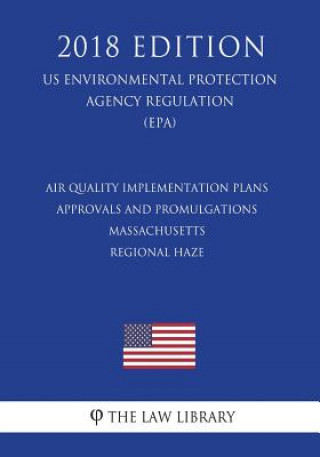 2018 EDITION
US ENVIRONMENTAL PROTECTION AGENCY REGULATION (EPA)

AIR QUALITY IMPLEMENTATION PLANS
APPROVALS AND PROMULGATIONS
MASSACHUSETTS
REGIONAL HAZE

THE LAW LIBRARY